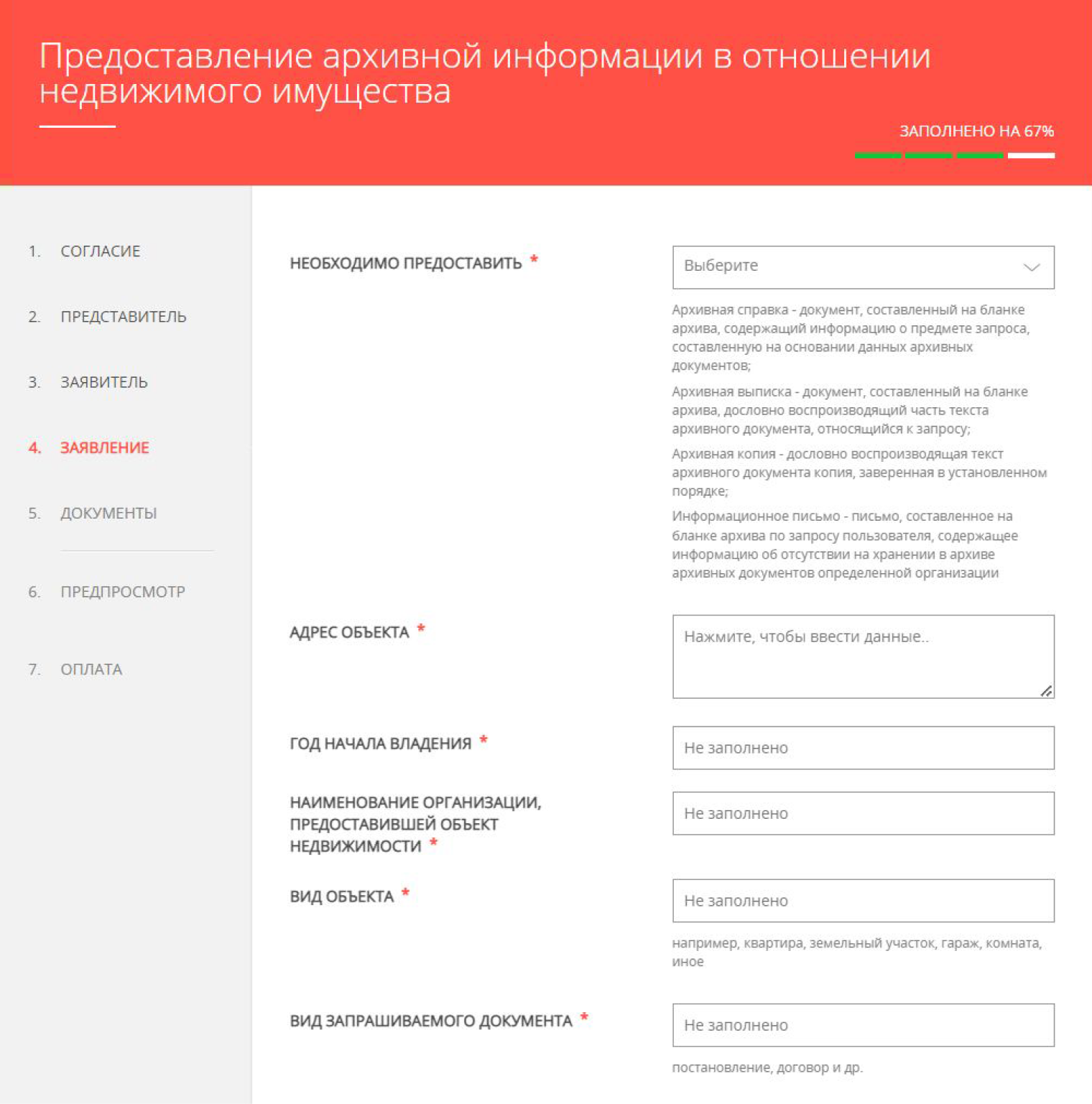 Предоставление архивной информации в отношении недвижимого имущества

ЗАПОЛНЕНО НА 67%

1. СОГЛАСИЕ

2. ПРЕДСТАВИТЕЛЬ

3. ЗАЯВИТЕЛЬ

4. ЗАЯВЛЕНИЕ

5. ДОКУМЕНТЫ

6. ПРЕДПРОСМОТР

7. ОПЛАТА

НЕОБХОДИМО ПРЕДОСТАВИТЬ *

Выберите

Архивная справка - документ, составленный на бланке архива, содержащий информацию о предмете запроса, составленную на основании данных архивных документов;

Архивная выписка - документ, составленный на бланке архива, дословно воспроизводящий часть текста архивного документа, относящийся к запросу;

Архивная копия - дословно воспроизводящая текст архивного документа копия, заверенная в установленном порядке;

Информационное письмо - письмо, составленное на бланке архива по запросу пользователя, содержащее информацию об отсутствии на хранении в архиве архивных документов определенной организации

АДРЕС ОБЪЕКТА *

Нажмите, чтобы ввести данные..

ГОД НАЧАЛА ВЛАДЕНИЯ *

Не заполнено

НАИМЕНОВАНИЕ ОРГАНИЗАЦИИ, ПРЕДОСТАВИВШЕЙ ОБЪЕКТ НЕДВИЖИМОСТИ *

Не заполнено

ВИД ОБЪЕКТА *

Не заполнено

например, квартира, земельный участок, гараж, комната, иное

ВИД ЗАПРАШИВАЕМОГО ДОКУМЕНТА *

Не заполнено

постановление, договор и др.